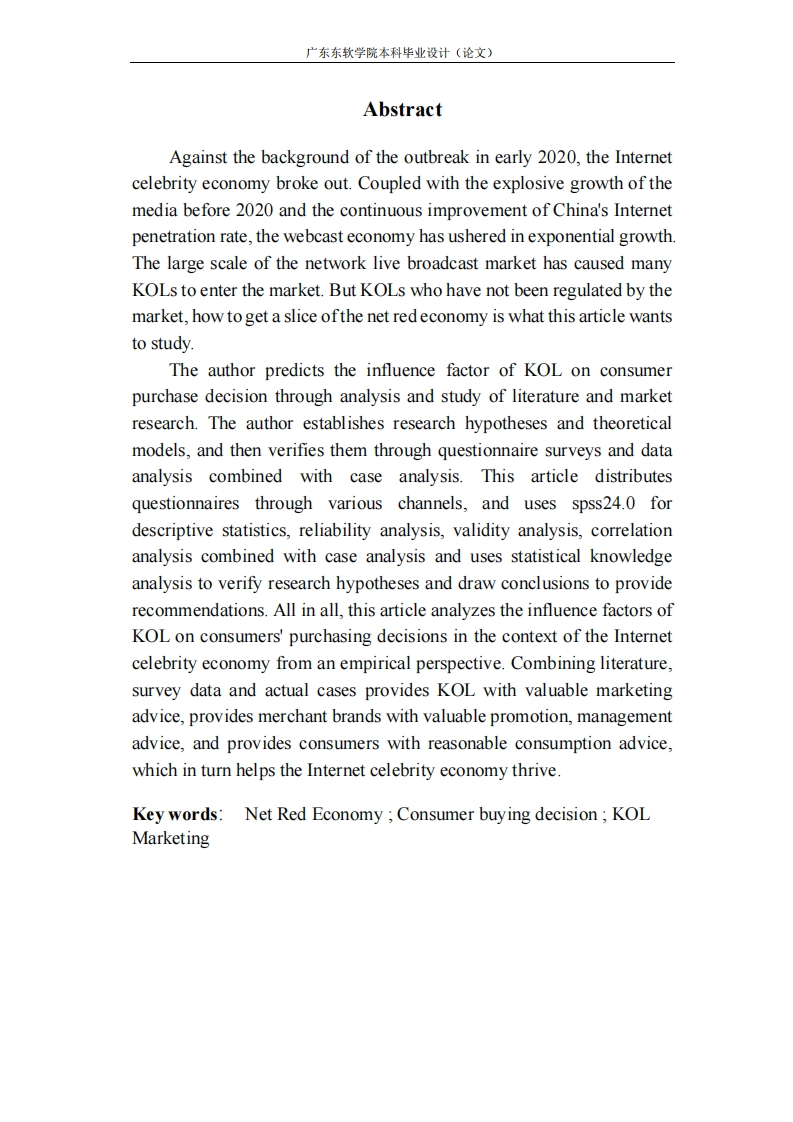 广东东软学院本科毕业设计（论文）

Abstract

Against the background of the outbreak in early 2020, the Internet celebrity economy broke out. Coupled with the explosive growth of the media before 2020 and the continuous improvement of China's Internet penetration rate, the webcast economy has ushered in exponential growth. The large scale of the network live broadcast market has caused many KOLs to enter the market. But KOLs who have not been regulated by the market, how to get a slice of the net red economy is what this article wants to study.

The author predicts the influence factor of KOL on consumer purchase decision through analysis and study of literature and market research. The author establishes research hypotheses and theoretical models, and then verifies them through questionnaire surveys and data analysis combined with case analysis. This article distributes questionnaires through various channels, and uses spss24.0 for descriptive statistics, reliability analysis, validity analysis, correlation analysis combined with case analysis and uses statistical knowledge analysis to verify research hypotheses and draw conclusions to provide recommendations. All in all, this article analyzes the influence factors of KOL on consumers' purchasing decisions in the context of the Internet celebrity economy from an empirical perspective. Combining literature, survey data and actual cases provides KOL with valuable marketing advice, provides merchant brands with valuable promotion, management advice, and provides consumers with reasonable consumption advice, which in turn helps the Internet celebrity economy thrive.

Key words: Net Red Economy ; Consumer buying decision ; KOL Marketing